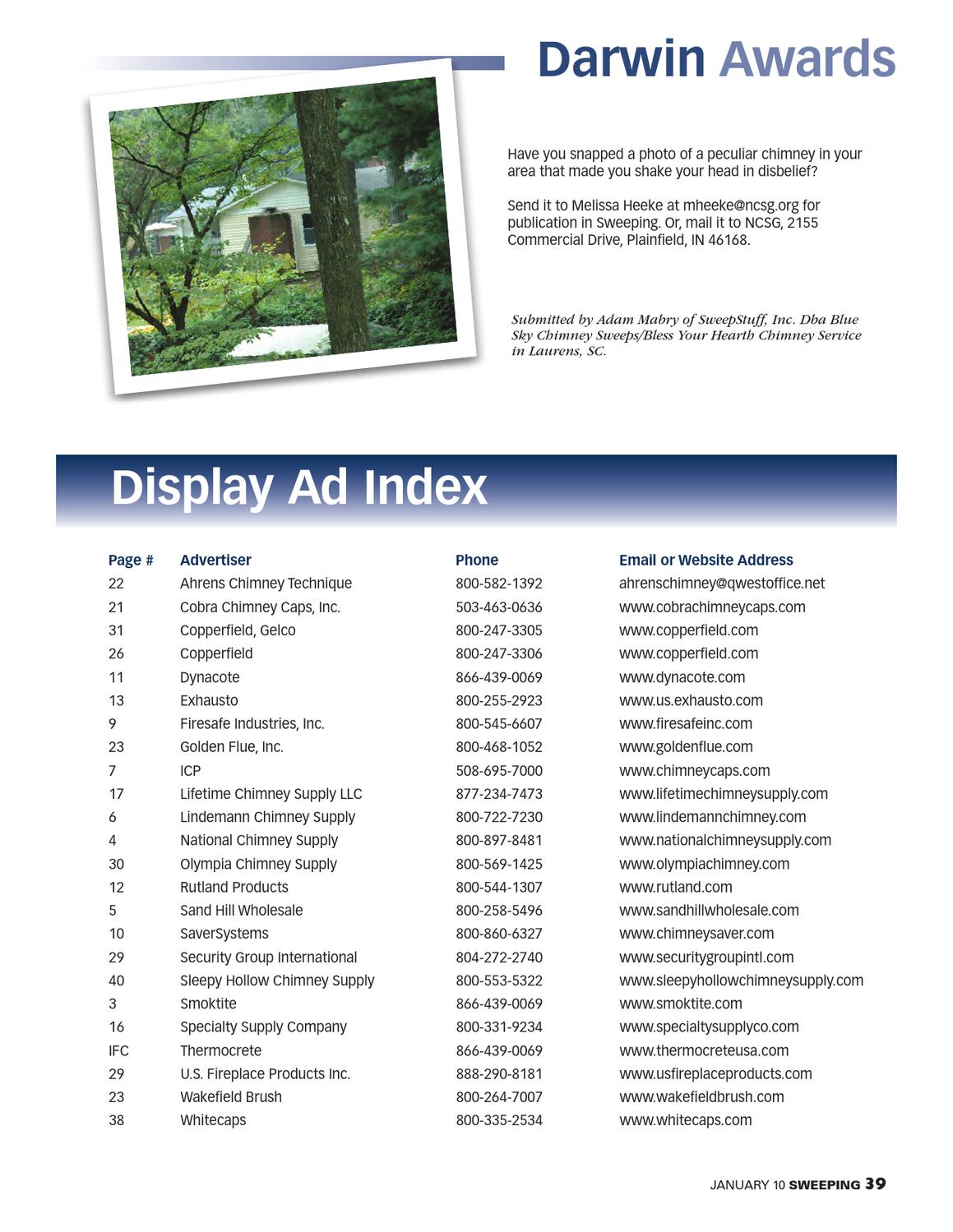 Darwin Awards

Have you snapped a photo of a peculiar chimney in your area that made you shake your head in disbelief?

Send it to Melissa Heeke at mheeke@ncsg.org for publication in Sweeping. Or, mail it to NCSG, 2155 Commercial Drive, Plainfield, IN 46168.

Submitted by Adam Mabry of SweepStuff, Inc. Dba Blue Sky Chimney Sweeps/Bless Your Hearth Chimney Service in Laurens, SC.

Display Ad Index

| Page # | Advertiser | Phone | Email or Website Address |
|---|---|---|---|
| 22 | Ahrens Chimney Technique | 800-582-1392 | ahrenschimney@qwestoffice.net |
| 21 | Cobra Chimney Caps, Inc. | 503-463-0636 | www.cobrachimneycaps.com |
| 31 | Copperfield, Gelco | 800-247-3305 | www.copperfield.com |
| 26 | Copperfield | 800-247-3306 | www.copperfield.com |
| 11 | Dynacote | 866-439-0069 | www.dynacote.com |
| 13 | Exhausto | 800-255-2923 | www.us.exhausto.com |
| 9 | Firesafe Industries, Inc. | 800-545-6607 | www.firesafeinc.com |
| 23 | Golden Flue, Inc. | 800-468-1052 | www.goldenflue.com |
| 7 | ICP | 508-695-7000 | www.chimneycaps.com |
| 17 | Lifetime Chimney Supply LLC | 877-234-7473 | www.lifetimechimneysupply.com |
| 6 | Lindemann Chimney Supply | 800-722-7230 | www.lindemannchimney.com |
| 4 | National Chimney Supply | 800-897-8481 | www.nationalchimneysupply.com |
| 30 | Olympia Chimney Supply | 800-569-1425 | www.olympiachimney.com |
| 12 | Rutland Products | 800-544-1307 | www.rutland.com |
| 5 | Sand Hill Wholesale | 800-258-5496 | www.sandhillwholesale.com |
| 10 | SaverSystems | 800-860-6327 | www.chimneysaver.com |
| 29 | Security Group International | 804-272-2740 | www.securitygroupintl.com |
| 40 | Sleepy Hollow Chimney Supply | 800-553-5322 | www.sleepyhollowchimneysupply.com |
| 3 | Smoktite | 866-439-0069 | www.smoktite.com |
| 16 | Specialty Supply Company | 800-331-9234 | www.specialtysupplyco.com |
| IFC | Thermocrete | 866-439-0069 | www.thermocreteusa.com |
| 29 | U.S. Fireplace Products Inc. | 888-290-8181 | www.usfireplaceproducts.com |
| 23 | Wakefield Brush | 800-264-7007 | www.wakefieldbrush.com |
| 38 | Whitecaps | 800-335-2534 | www.whitecaps.com |

JANUARY 10 SWEEPING 39